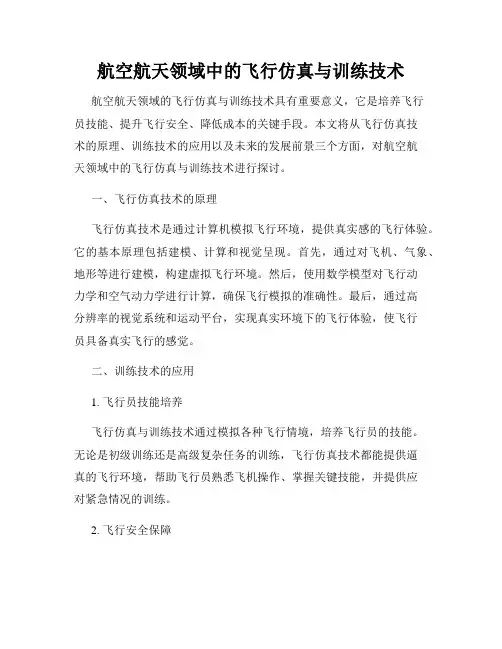 航空航天领域中的飞行仿真与训练技术

航空航天领域的飞行仿真与训练技术具有重要意义，它是培养飞行员技能、提升飞行安全、降低成本的关键手段。本文将从飞行仿真技术的原理、训练技术的应用以及未来的发展前景三个方面，对航空航天领域中的飞行仿真与训练技术进行探讨。

一、飞行仿真技术的原理

飞行仿真技术是通过计算机模拟飞行环境，提供真实感的飞行体验。它的基本原理包括建模、计算和视觉呈现。首先，通过对飞机、气象、地形等进行建模，构建虚拟飞行环境。然后，使用数学模型对飞行动力学和空气动力学进行计算，确保飞行模拟的准确性。最后，通过高分辨率的视觉系统和运动平台，实现真实环境下的飞行体验，使飞行员具备真实飞行的感觉。

二、训练技术的应用

1. 飞行员技能培养

飞行仿真与训练技术通过模拟各种飞行情境，培养飞行员的技能。无论是初级训练还是高级复杂任务的训练，飞行仿真技术都能提供逼真的飞行环境，帮助飞行员熟悉飞机操作、掌握关键技能，并提供应对紧急情况的训练。

2. 飞行安全保障